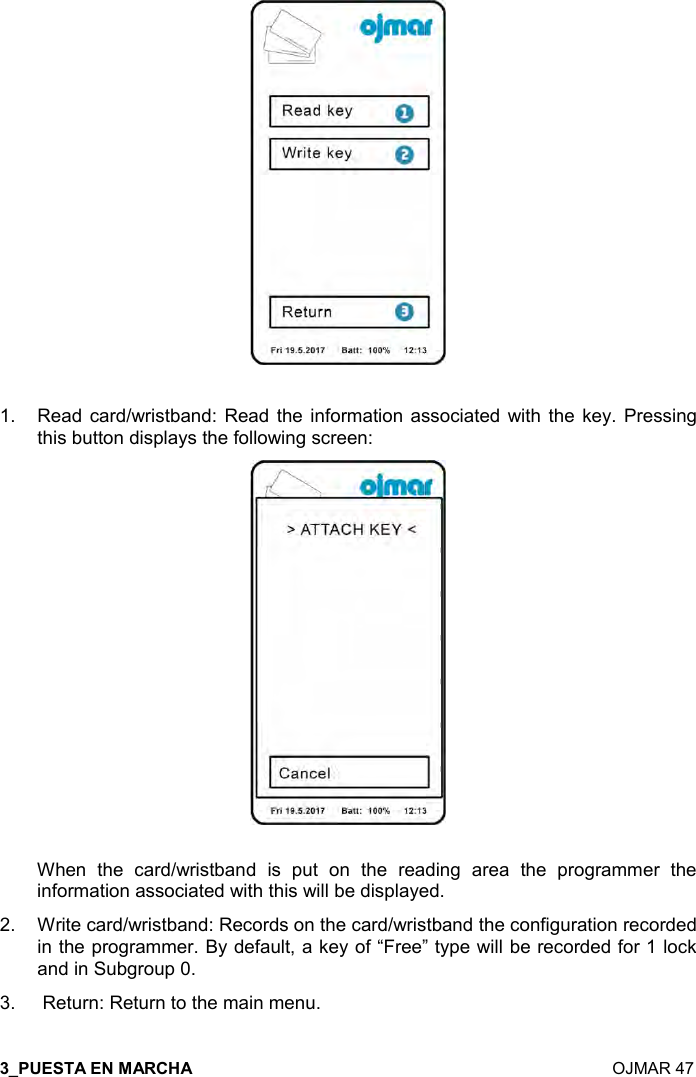 ojmar

Read key 1

Write key 2

Return 3

Fri 19.5.2017 Batt: 100% 12:13

1. Read card/wristband: Read the information associated with the key. Pressing this button displays the following screen:

ojmar

> ATTACH KEY <

Cancel

Fri 19.5.2017 Batt: 100% 12:13

When the card/wristband is put on the reading area the programmer the information associated with this will be displayed.

2. Write card/wristband: Records on the card/wristband the configuration recorded in the programmer. By default, a key of “Free” type will be recorded for 1 lock and in Subgroup 0.

3. Return: Return to the main menu.

3_PUESTA EN MARCHA OJMAR 47